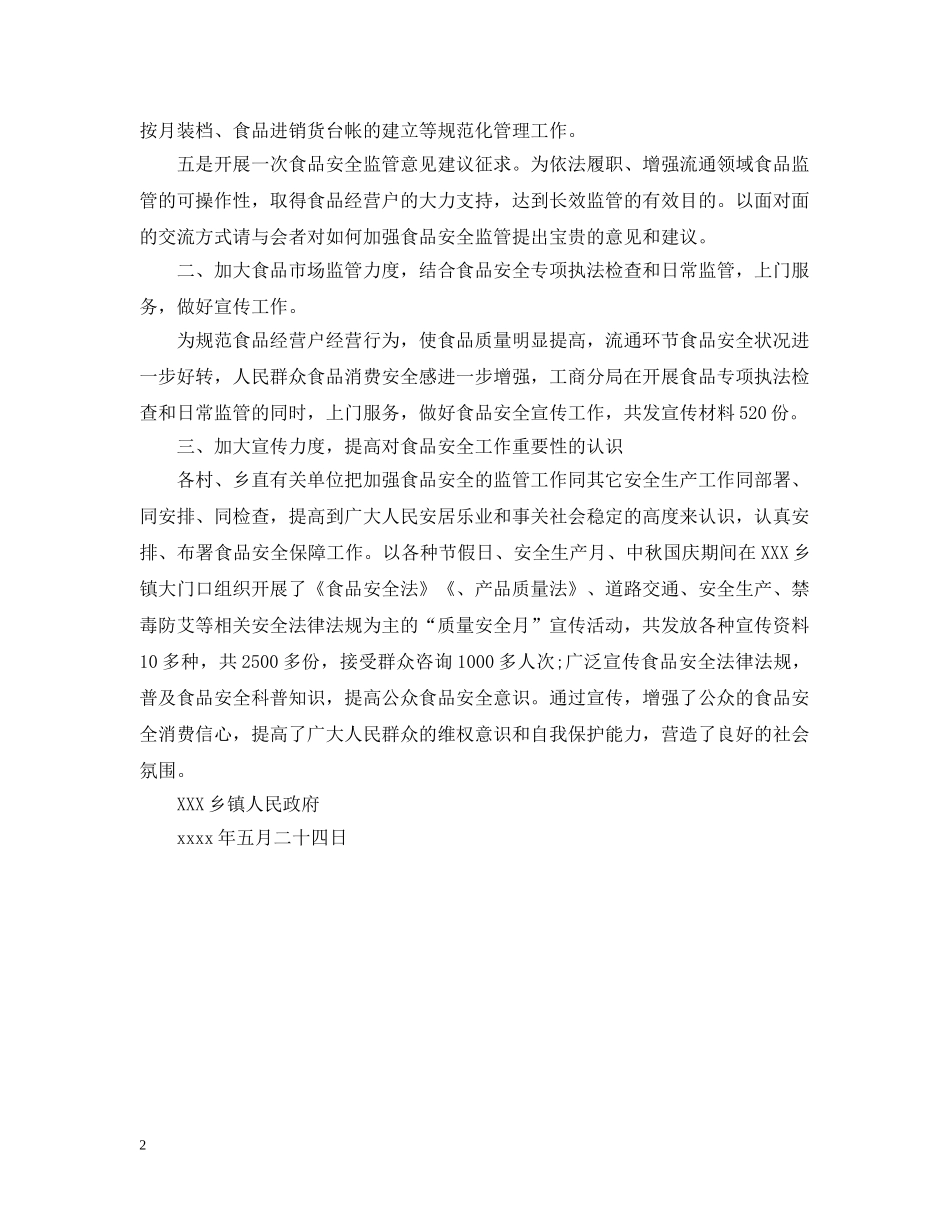 按月装档、食品进销货台帐的建立等规范化管理工作。

五是开展一次食品安全监管意见建议征求。为依法履职、增强流通领域食品监管的可操作性，取得食品经营户的大力支持，达到长效监管的有效目的。以面对面的交流方式请与会者对如何加强食品安全监管提出宝贵的意见和建议。

二、加大食品市场监管力度，结合食品安全专项执法检查和日常监管，上门服务，做好宣传工作。

为规范食品经营户经营行为，使食品质量明显提高，流通环节食品安全状况进一步好转，人民群众食品消费安全感进一步增强，工商分局在开展食品专项执法检查和日常监管的同时，上门服务，做好食品安全宣传工作，共发宣传材料520份。

三、加大宣传力度，提高对食品安全工作重要性的认识

各村、乡直有关单位把加强食品安全的监管工作同其它安全生产工作同部署、同安排、同检查，提高到广大人民安居乐业和事关社会稳定的高度来认识，认真安排、布署食品安全保障工作。以各种节假日、安全生产月、中秋国庆期间在XXX乡镇大门口组织开展了《食品安全法》《、产品质量法》、道路交通、安全生产、禁毒防艾等相关安全法律法规为主的“质量安全月”宣传活动，共发放各种宣传资料10多种，共2500多份，接受群众咨询1000多人次;广泛宣传食品安全法律法规，普及食品安全科普知识，提高公众食品安全意识。通过宣传，增强了公众的食品安全消费信心，提高了广大人民群众的维权意识和自我保护能力，营造了良好的社会氛围。

XXX乡镇人民政府

xxxx年五月二十四日

2